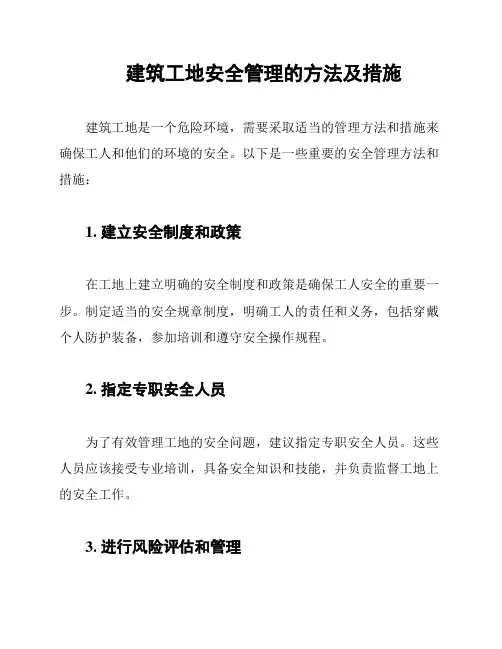 建筑工地安全管理的方法及措施

建筑工地是一个危险环境，需要采取适当的管理方法和措施来确保工人和他们的环境的安全。以下是一些重要的安全管理方法和措施：

1. 建立安全制度和政策

在工地上建立明确的安全制度和政策是确保工人安全的重要一步。制定适当的安全规章制度，明确工人的责任和义务，包括穿戴个人防护装备，参加培训和遵守安全操作规程。

2. 指定专职安全人员

为了有效管理工地的安全问题，建议指定专职安全人员。这些人员应该接受专业培训，具备安全知识和技能，并负责监督工地上的安全工作。

3. 进行风险评估和管理